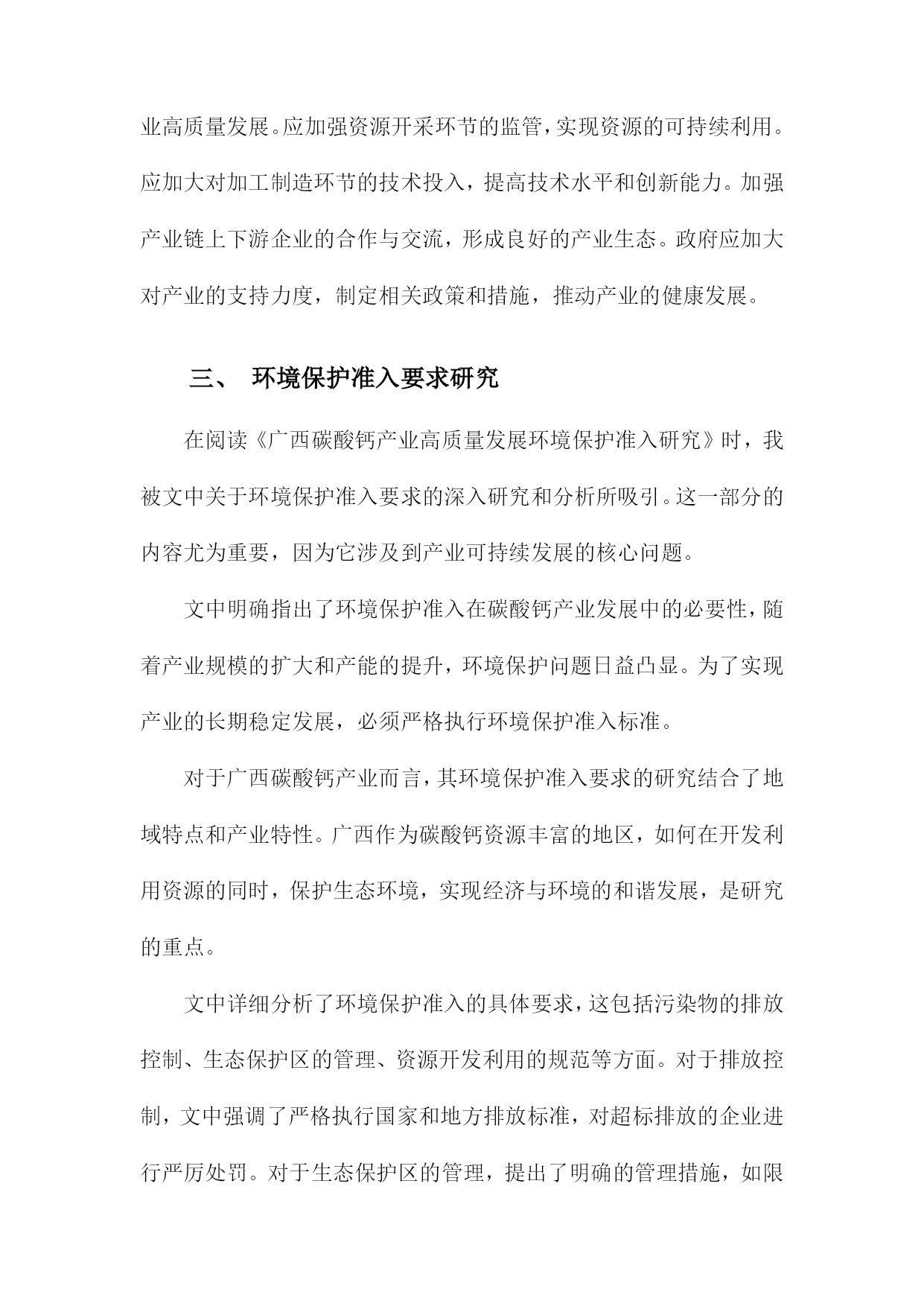 业高质量发展。应加强资源开采环节的监管，实现资源的可持续利用。应加大对加工制造环节的技术投入，提高技术水平和创新能力。加强产业链上下游企业的合作与交流，形成良好的产业生态。政府应加大对产业的支持力度，制定相关政策和措施，推动产业的健康发展。

三、 环境保护准入要求研究

在阅读《广西碳酸钙产业高质量发展环境保护准入研究》时，我被文中关于环境保护准入要求的深入研究和分析所吸引。这一部分的内容尤为重要，因为它涉及到产业可持续发展的核心问题。

文中明确指出了环境保护准入在碳酸钙产业发展中的必要性，随着产业规模的扩大和产能的提升，环境保护问题日益凸显。为了实现产业的长期稳定发展，必须严格执行环境保护准入标准。

对于广西碳酸钙产业而言，其环境保护准入要求的研究结合了地域特点和产业特性。广西作为碳酸钙资源丰富的地区，如何在开发利用资源的同时，保护生态环境，实现经济与环境的和谐发展，是研究的重点。

文中详细分析了环境保护准入的具体要求，这包括污染物的排放控制、生态保护区的管理、资源开发利用的规范等方面。对于排放控制，文中强调了严格执行国家和地方排放标准，对超标排放的企业进行严厉处罚。对于生态保护区的管理，提出了明确的管理措施，如限